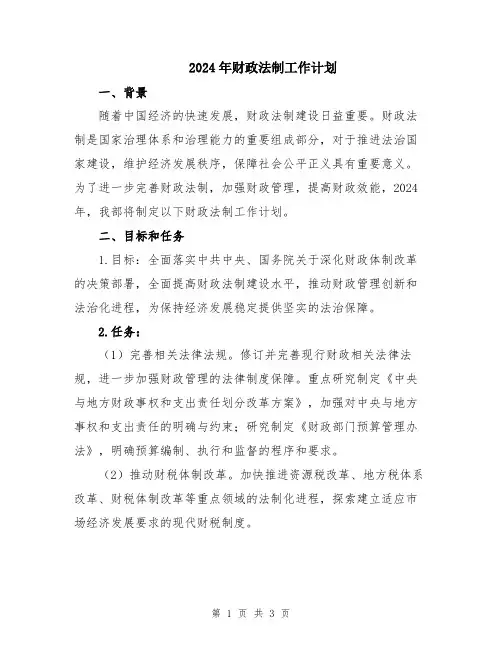 2024年财政法制工作计划

一、背景

随着中国经济的快速发展，财政法制建设日益重要。财政法制是国家治理体系和治理能力的重要组成部分，对于推进法治国家建设，维护经济发展秩序，保障社会公平正义具有重要意义。为了进一步完善财政法制，加强财政管理，提高财政效能，2024年，我部将制定以下财政法制工作计划。

二、目标和任务

1.目标：全面落实中共中央、国务院关于深化财政体制改革的决策部署，全面提高财政法制建设水平，推动财政管理创新和法治化进程，为保持经济发展稳定提供坚实的法治保障。

2.任务：

（1）完善相关法律法规。修订并完善现行财政相关法律法规，进一步加强财政管理的法律制度保障。重点研究制定《中央与地方财政事权和支出责任划分改革方案》，加强对中央与地方事权和支出责任的明确与约束；研究制定《财政部门预算管理办法》，明确预算编制、执行和监督的程序和要求。

（2）推动财税体制改革。加快推进资源税改革、地方税体系改革、财税体制改革等重点领域的法制化进程，探索建立适应市场经济发展要求的现代财税制度。

第 1 页 共 3 页